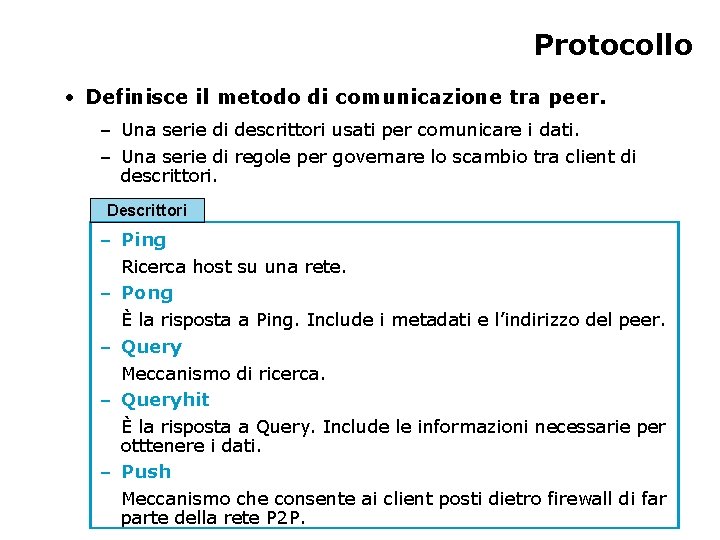 Protocollo

• Definisce il metodo di comunicazione tra peer.

– Una serie di descrittori usati per comunicare i dati.

– Una serie di regole per governare lo scambio tra client di descrittori.

Descrittori

– Ping

Ricerca host su una rete.

– Pong

È la risposta a Ping. Include i metadati e l'indirizzo del peer.

– Query

Meccanismo di ricerca.

– Queryhit

È la risposta a Query. Include le informazioni necessarie per otttenere i dati.

– Push

Meccanismo che consente ai client posti dietro firewall di far parte della rete P2P.